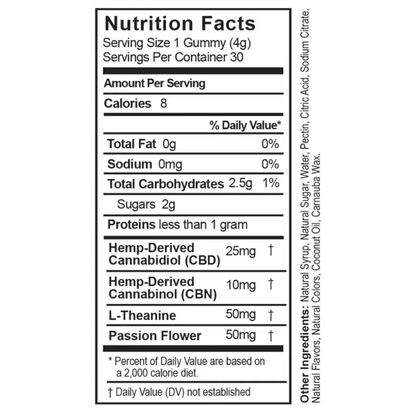 Nutrition Facts
Serving Size 1 Gummy (4g)
Servings Per Container 30

Amount Per Serving

Calories 8

% Daily Value*

Total Fat 0g 0%

Sodium 0mg 0%

Total Carbohydrates 2.5g 1%

Sugars 2g

Proteins less than 1 gram

Hemp-Derived Cannabidiol (CBD) 25mg †

Hemp-Derived Cannabinol (CBN) 10mg †

L-Theanine 50mg †

Passion Flower 50mg †

* Percent of Daily Value are based on a 2,000 calorie diet.

† Daily Value (DV) not established

Other Ingredients: Natural Syrup, Natural Sugar, Water, Pectin, Citric Acid, Sodium Citrate, Natural Flavors, Natural Colors, Coconut Oil, Carnauba Wax.